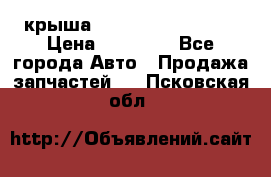 крыша
Цена
Все города Авто
Продажа запчастей
Псковская обл

http://Объявлений.сайт